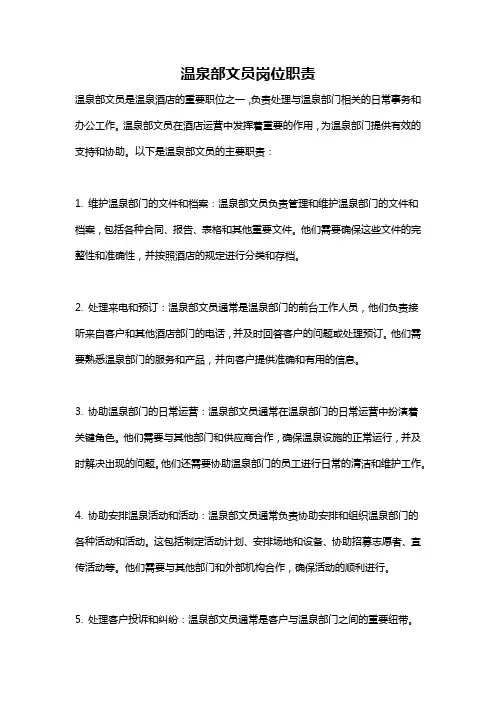 温泉部文员岗位职责

温泉部文员是温泉酒店的重要职位之一，负责处理与温泉部门相关的日常事务和办公工作。温泉部文员在酒店运营中发挥着重要的作用，为温泉部门提供有效的支持和协助。以下是温泉部文员的主要职责：

1. 维护温泉部门的文件和档案：温泉部文员负责管理和维护温泉部门的文件和档案，包括各种合同、报告、表格和其他重要文件。他们需要确保这些文件的完整性和准确性，并按照酒店的规定进行分类和存档。

2. 处理来电和预订：温泉部文员通常是温泉部门的前台工作人员，他们负责接听来自客户和其他酒店部门的电话，并及时回答客户的问题或处理预订。他们需要熟悉温泉部门的服务和产品，并向客户提供准确和有用的信息。

3. 协助温泉部门的日常运营：温泉部文员通常在温泉部门的日常运营中扮演着关键角色。他们需要与其他部门和供应商合作，确保温泉设施的正常运行，并及时解决出现的问题。他们还需要协助温泉部门的员工进行日常的清洁和维护工作。

4. 协助安排温泉活动和活动：温泉部文员通常负责协助安排和组织温泉部门的各种活动和活动。这包括制定活动计划、安排场地和设备、协助招募志愿者、宣传活动等。他们需要与其他部门和外部机构合作，确保活动的顺利进行。

5. 处理客户投诉和纠纷：温泉部文员通常是客户与温泉部门之间的重要纽带。